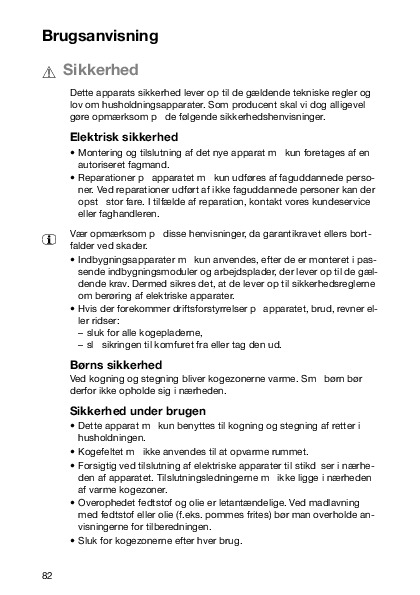 Brugsanvisning

Sikkerhed

Dette apparats sikkerhed lever op til de gældende tekniske regler og lov om husholdningsapparater. Som producent skal vi dog alligevel gøre opmærksom p de følgende sikkerhedshenvisninger.

Elektrisk sikkerhed
• Montering og tilslutning af det nye apparat m kun foretages af en autoriseret fagmand.
• Reparationer p apparatet m kun udføres af faguddannede personer. Ved reparationer udført af ikke faguddannede personer kan der opst stor fare. I tilfælde af reparation, kontakt vores kundeservice eller faghandleren.

Vær opmærksom p disse henvisninger, da garantikravet ellers bortfalder ved skader.
• Indbygningsapparater m kun anvendes, efter de er monteret i passende indbygningsmoduler og arbejdsplader, der lever op til de gældende krav. Dermed sikres det, at de lever op til sikkerhedsreglerne om berøring af elektriske apparater.
• Hvis der forekommer driftsforstyrrelser p apparatet, brud, revner eller ridser:
– sluk for alle kogepladerne,
– sl sikringen til komfuret fra eller tag den ud.

Børns sikkerhed
Ved kogning og stegning bliver kogezonerne varme. Sm børn bør derfor ikke opholde sig i nærheden.

Sikkerhed under brugen
• Dette apparat m kun benyttes til kogning og stegning af retter i husholdningen.
• Kogefeltet m ikke anvendes til at opvarme rummet.
• Forsigtig ved tilslutning af elektriske apparater til stikd ser i nærheden af apparatet. Tilslutningsledningerne m ikke ligge i nærheden af varme kogezoner.
• Overophedet fedtstof og olie er letantændelige. Ved madlavning med fedtstof eller olie (f.eks. pommes frites) bør man overholde anvisningerne for tilberedningen.
• Sluk for kogezonerne efter hver brug.

82